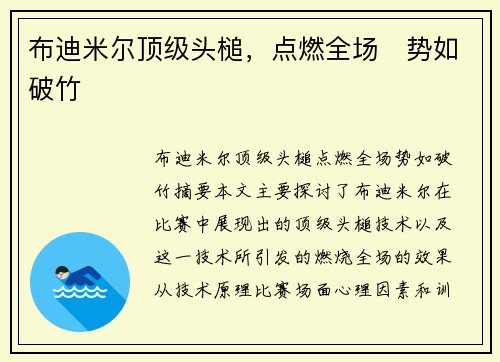 布迪米尔顶级头槌，点燃全场　势如破竹

布迪米尔顶级头槌点燃全场势如破竹摘要本文主要探讨了布迪米尔在比赛中展现出的顶级头槌技术以及这一技术所引发的燃烧全场的效果从技术原理比赛场面心理因素和训